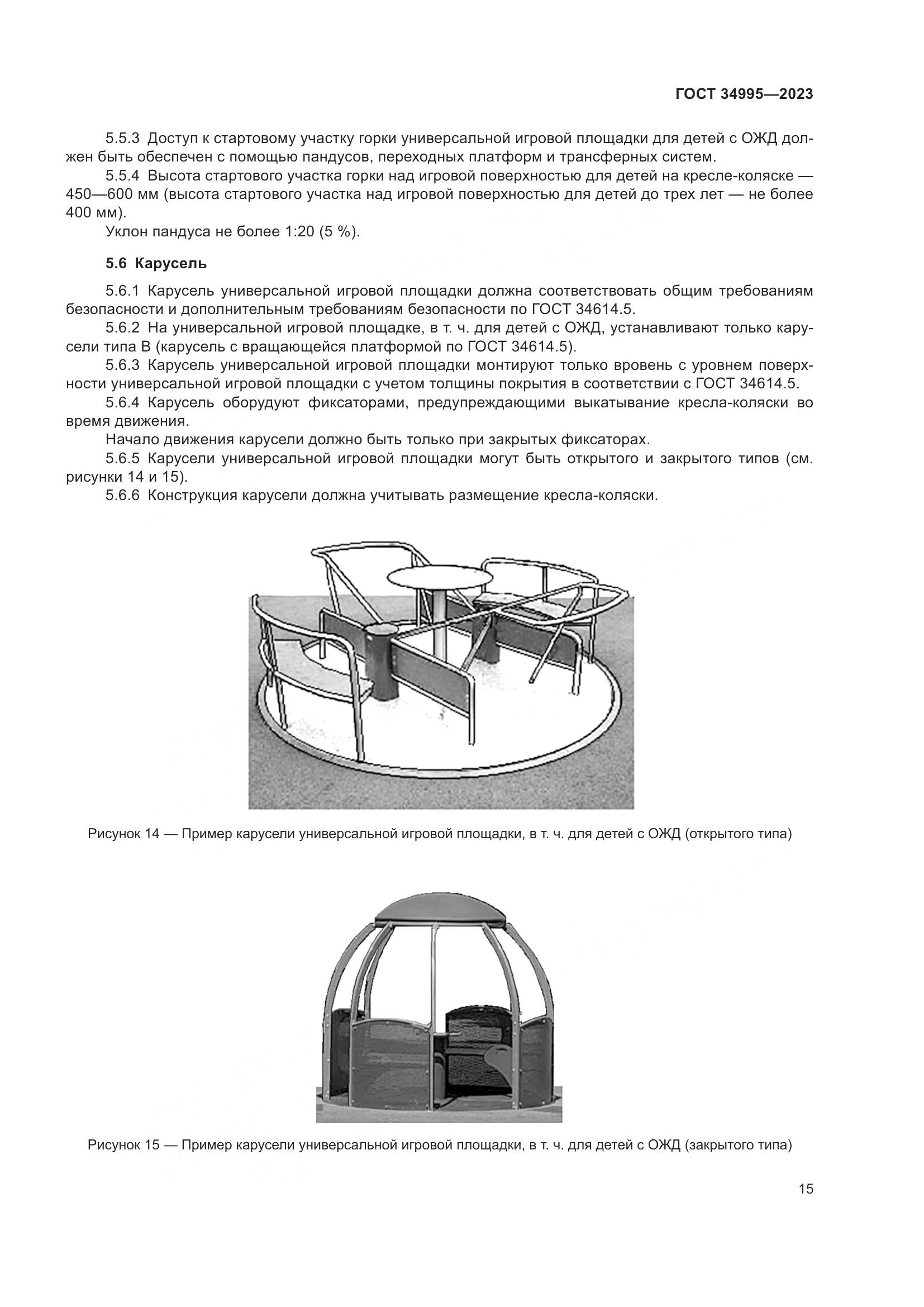 ГОСТ 34995—2023

5.5.3 Доступ к стартовому участку горки универсальной игровой площадки для детей с ОЖД должен быть обеспечен с помощью пандусов, переходных платформ и трансферных систем.

5.5.4 Высота стартового участка горки над игровой поверхностью для детей на кресле-коляске — 450—600 мм (высота стартового участка над игровой поверхностью для детей до трех лет — не более 400 мм).

Уклон пандуса не более 1:20 (5 %).

5.6 Карусель

5.6.1 Карусель универсальной игровой площадки должна соответствовать общим требованиям безопасности и дополнительным требованиям безопасности по ГОСТ 34614.5.

5.6.2 На универсальной игровой площадке, в т. ч. для детей с ОЖД, устанавливают только карусели типа В (карусель с вращающейся платформой по ГОСТ 34614.5).

5.6.3 Карусель универсальной игровой площадки монтируют только вровень с уровнем поверхности универсальной игровой площадки с учетом толщины покрытия в соответствии с ГОСТ 34614.5.

5.6.4 Карусель оборудуют фиксаторами, предупреждающими выкатывание кресла-коляски во время движения.

Начало движения карусели должно быть только при закрытых фиксаторах.

5.6.5 Карусели универсальной игровой площадки могут быть открытого и закрытого типов (см. рисунки 14 и 15).

5.6.6 Конструкция карусели должна учитывать размещение кресла-коляски.

Рисунок 14 — Пример карусели универсальной игровой площадки, в т. ч. для детей с ОЖД (открытого типа)

Рисунок 15 — Пример карусели универсальной игровой площадки, в т. ч. для детей с ОЖД (закрытого типа)

15